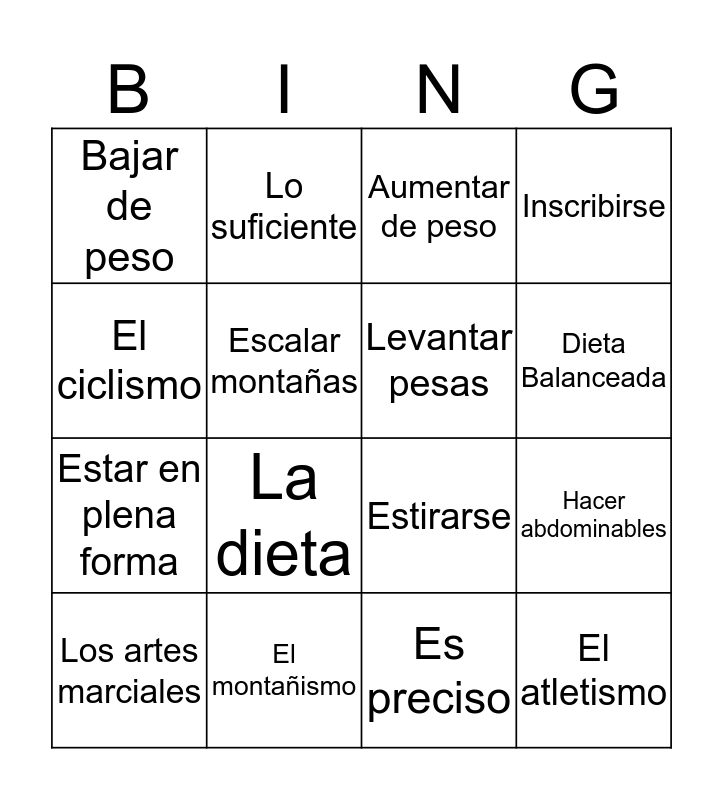 | B | I | N | G |
|---|---|---|---|
| Bajar de peso | Lo suficiente | Aumentar de peso | Inscribirse |
| El ciclismo | Escalar montañas | Levantar pesas | Dieta Balanceada |
| Estar en plena forma | La dieta | Estirarse | Hacer abdominables |
| Los artes marciales | El montañismo | Es preciso | El atletismo |